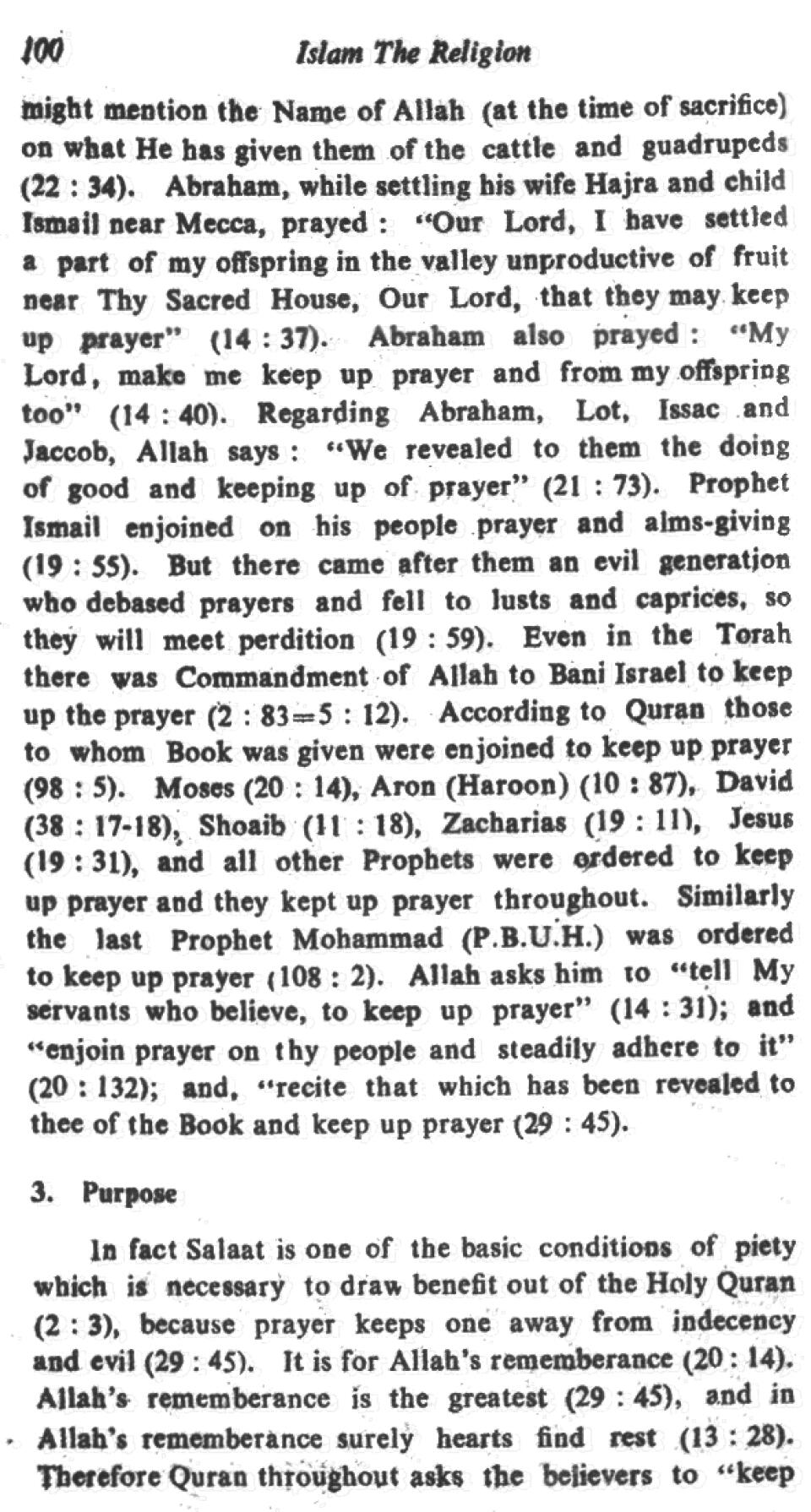 100 Islam The Religion

might mention the Name of Allah (at the time of sacrifice) on what He has given them of the cattle and guadrupeds (22 : 34). Abraham, while settling his wife Hajra and child Ismail near Mecca, prayed : "Our Lord, I have settled a part of my offspring in the valley unproductive of fruit near Thy Sacred House, Our Lord, that they may keep up prayer" (14 : 37). Abraham also prayed : "My Lord, make me keep up prayer and from my offspring too" (14 : 40). Regarding Abraham, Lot, Issac and Jaccob, Allah says : "We revealed to them the doing of good and keeping up of prayer" (21 : 73). Prophet Ismail enjoined on his people prayer and alms-giving (19 : 55). But there came after them an evil generation who debased prayers and fell to lusts and caprices, so they will meet perdition (19 : 59). Even in the Torah there was Commandment of Allah to Bani Israel to keep up the prayer (2 : 83=5 : 12). According to Quran those to whom Book was given were enjoined to keep up prayer (98 : 5). Moses (20 : 14), Aron (Haroon) (10 : 87), David (38 : 17-18), Shoaib (11 : 18), Zacharias (19 : 11), Jesus (19 : 31), and all other Prophets were ordered to keep up prayer and they kept up prayer throughout. Similarly the last Prophet Mohammad (P.B.U.H.) was ordered to keep up prayer (108 : 2). Allah asks him to "tell My servants who believe, to keep up prayer" (14 : 31); and "enjoin prayer on thy people and steadily adhere to it" (20 : 132); and, "recite that which has been revealed to thee of the Book and keep up prayer (29 : 45).

3. Purpose

In fact Salaat is one of the basic conditions of piety which is necessary to draw benefit out of the Holy Quran (2 : 3), because prayer keeps one away from indecency and evil (29 : 45). It is for Allah's rememberance (20 : 14). Allah's rememberance is the greatest (29 : 45), and in Allah's rememberance surely hearts find rest (13 : 28). Therefore Quran throughout asks the believers to "keep